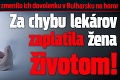 zmenilo ich dovolenku v Bulharsku na horor

Za chybu lekárov zaplatila žena životom!